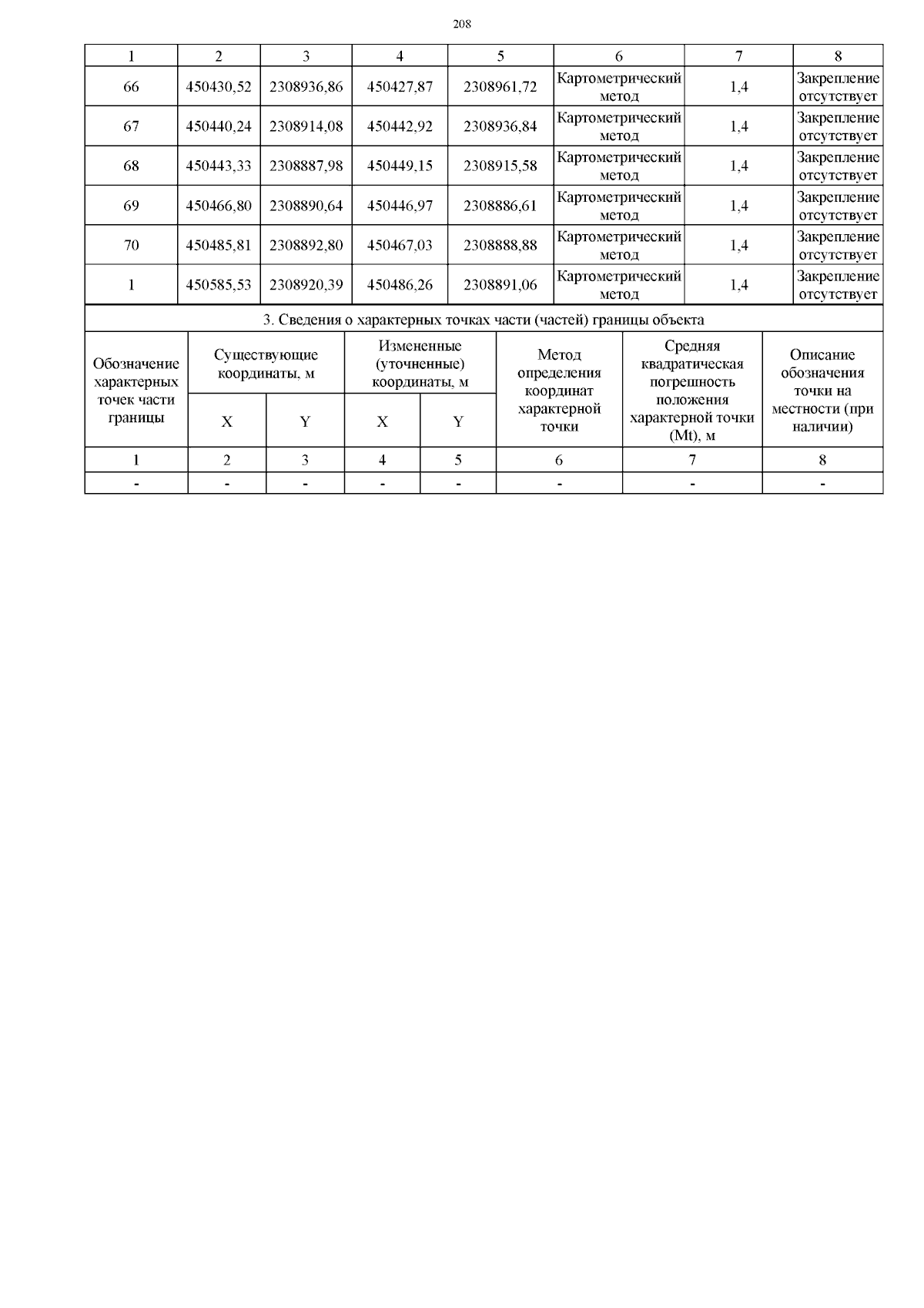 208

| 1 | 2 | 3 | 4 | 5 | 6 | 7 | 8 |
|---|---|---|---|---|---|---|---|
| 66 | 450430,52 | 2308936,86 | 450427,87 | 2308961,72 | Картометрический метод | 1,4 | Закрепление отсутствует |
| 67 | 450440,24 | 2308914,08 | 450442,92 | 2308936,84 | Картометрический метод | 1,4 | Закрепление отсутствует |
| 68 | 450443,33 | 2308887,98 | 450449,15 | 2308915,58 | Картометрический метод | 1,4 | Закрепление отсутствует |
| 69 | 450466,80 | 2308890,64 | 450446,97 | 2308886,61 | Картометрический метод | 1,4 | Закрепление отсутствует |
| 70 | 450485,81 | 2308892,80 | 450467,03 | 2308888,88 | Картометрический метод | 1,4 | Закрепление отсутствует |
| 1 | 450585,53 | 2308920,39 | 450486,26 | 2308891,06 | Картометрический метод | 1,4 | Закрепление отсутствует |

3. Сведения о характерных точках части (частей) границы объекта

| Обозначение характерных точек части границы | Существующие координаты, м X | Существующие координаты, м Y | Измененные (уточненные) координаты, м X | Измененные (уточненные) координаты, м Y | Метод определения координат характерной точки | Средняя квадратическая погрешность положения характерной точки (Mt), м | Описание обозначения точки на местности (при наличии) |
|---|---|---|---|---|---|---|---|
| 1 | 2 | 3 | 4 | 5 | 6 | 7 | 8 |
| - | - | - | - | - | - | - | - |